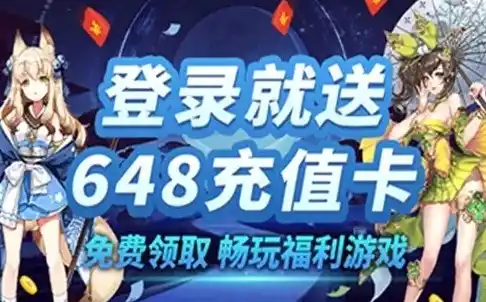 登录就送
648充值卡
免费领取 畅玩福利游戏